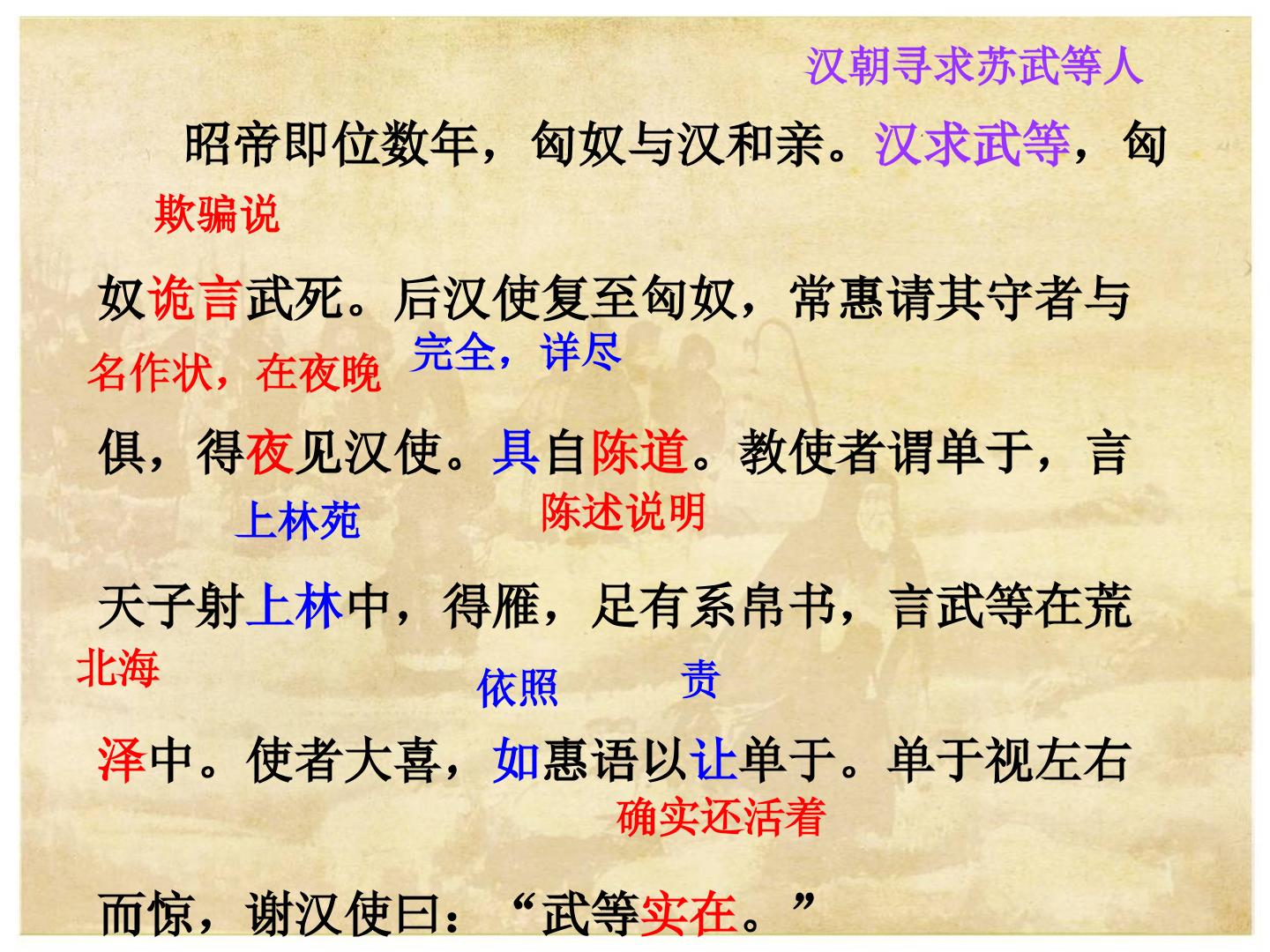 汉朝寻求苏武等人

昭帝即位数年，匈奴与汉和亲。汉求武等，匈

欺骗说

奴诡言武死。后汉使复至匈奴，常惠请其守者与

名作状，在夜晚 完全，详尽

俱，得夜见汉使。具自陈道。教使者谓单于，言

上林苑 陈述说明

天子射上林中，得雁，足有系帛书，言武等在荒

北海 依照 责

泽中。使者大喜，如惠语以让单于。单于视左右

确实还活着

而惊，谢汉使曰：“武等实在。”